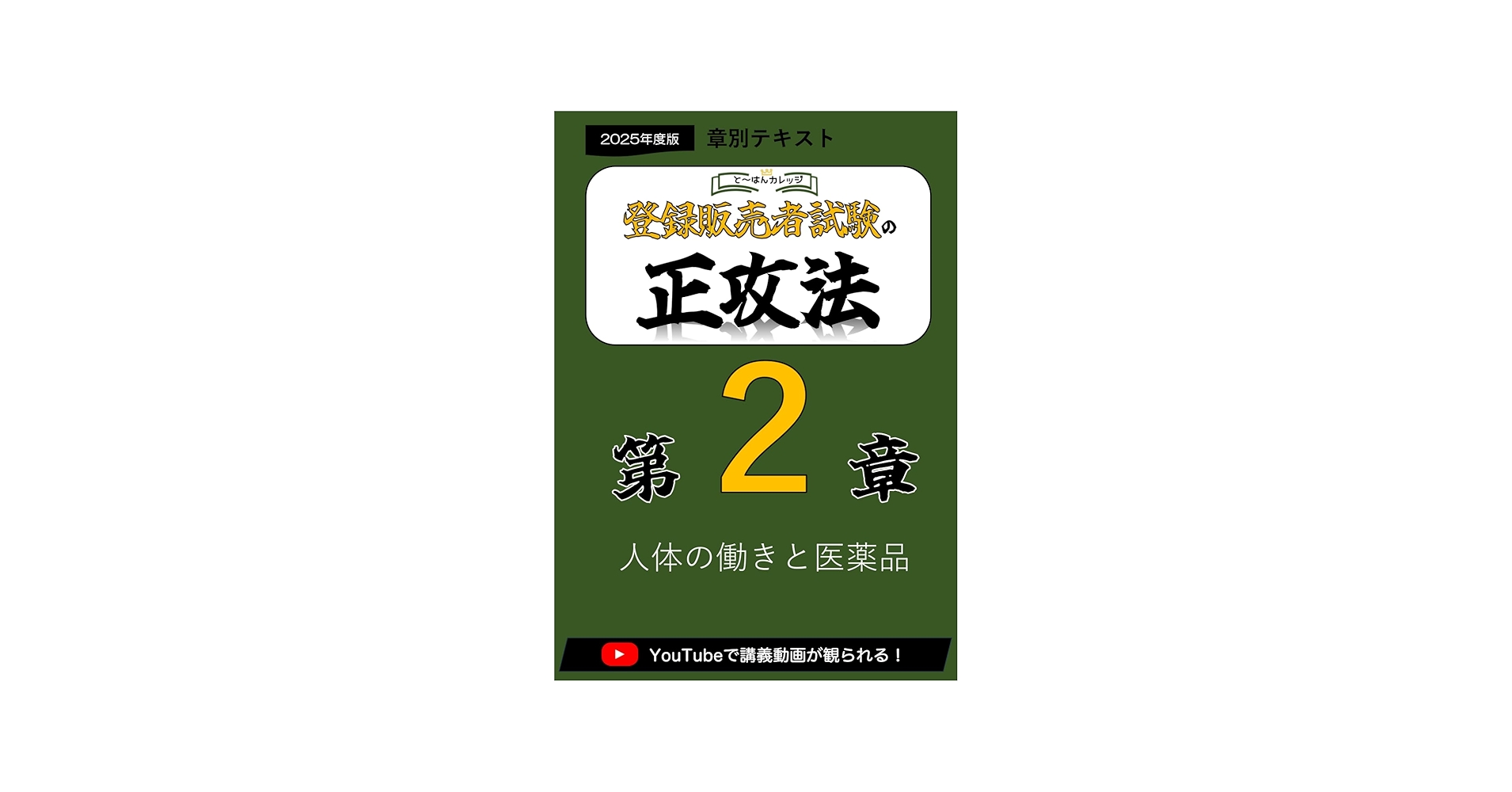 2025年度版 章別テキスト

と〜はんカレッジ

登録販売者試験の

正攻法

第 2 章

人体の働きと医薬品

YouTubeで講義動画が観られる！